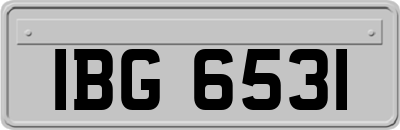 IBG 6531